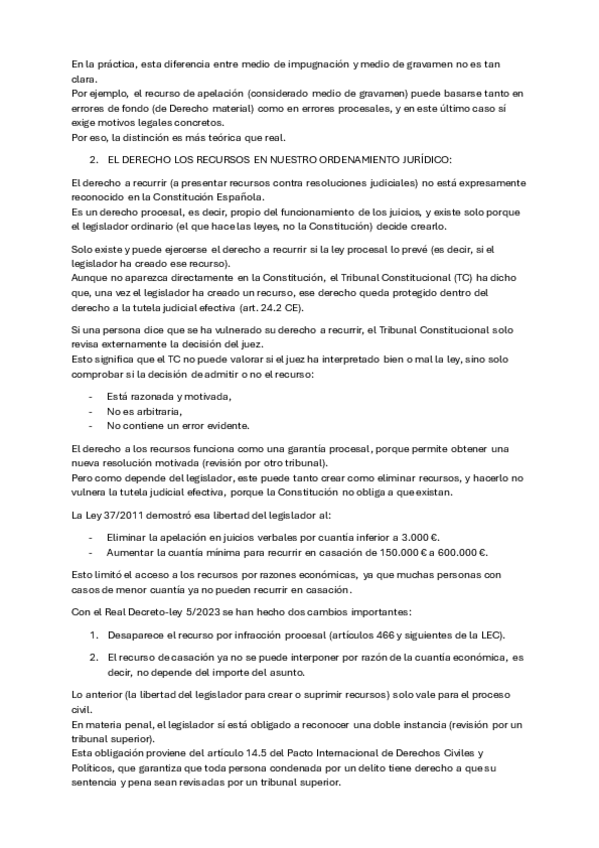 En la práctica, esta diferencia entre medio de impugnación y medio de gravamen no es tan clara.
Por ejemplo, el recurso de apelación (considerado medio de gravamen) puede basarse tanto en errores de fondo (de Derecho material) como en errores procesales, y en este último caso sí exige motivos legales concretos.
Por eso, la distinción es más teórica que real.

2. EL DERECHO LOS RECURSOS EN NUESTRO ORDENAMIENTO JURÍDICO:

El derecho a recurrir (a presentar recursos contra resoluciones judiciales) no está expresamente reconocido en la Constitución Española.
Es un derecho procesal, es decir, propio del funcionamiento de los juicios, y existe solo porque el legislador ordinario (el que hace las leyes, no la Constitución) decide crearlo.

Solo existe y puede ejercerse el derecho a recurrir si la ley procesal lo prevé (es decir, si el legislador ha creado ese recurso).
Aunque no aparezca directamente en la Constitución, el Tribunal Constitucional (TC) ha dicho que, una vez el legislador ha creado un recurso, ese derecho queda protegido dentro del derecho a la tutela judicial efectiva (art. 24.2 CE).

Si una persona dice que se ha vulnerado su derecho a recurrir, el Tribunal Constitucional solo revisa externamente la decisión del juez.
Esto significa que el TC no puede valorar si el juez ha interpretado bien o mal la ley, sino solo comprobar si la decisión de admitir o no el recurso:

- Está razonada y motivada,
- No es arbitraria,
- No contiene un error evidente.

El derecho a los recursos funciona como una garantía procesal, porque permite obtener una nueva resolución motivada (revisión por otro tribunal).
Pero como depende del legislador, este puede tanto crear como eliminar recursos, y hacerlo no vulnera la tutela judicial efectiva, porque la Constitución no obliga a que existan.

La Ley 37/2011 demostró esa libertad del legislador al:

- Eliminar la apelación en juicios verbales por cuantía inferior a 3.000 €.
- Aumentar la cuantía mínima para recurrir en casación de 150.000 € a 600.000 €.

Esto limitó el acceso a los recursos por razones económicas, ya que muchas personas con casos de menor cuantía ya no pueden recurrir en casación.

Con el Real Decreto-ley 5/2023 se han hecho dos cambios importantes:

1. Desaparece el recurso por infracción procesal (artículos 466 y siguientes de la LEC).

2. El recurso de casación ya no se puede interponer por razón de la cuantía económica, es decir, no depende del importe del asunto.

Lo anterior (la libertad del legislador para crear o suprimir recursos) solo vale para el proceso civil.
En materia penal, el legislador sí está obligado a reconocer una doble instancia (revisión por un tribunal superior).
Esta obligación proviene del artículo 14.5 del Pacto Internacional de Derechos Civiles y Políticos, que garantiza que toda persona condenada por un delito tiene derecho a que su sentencia y pena sean revisadas por un tribunal superior.